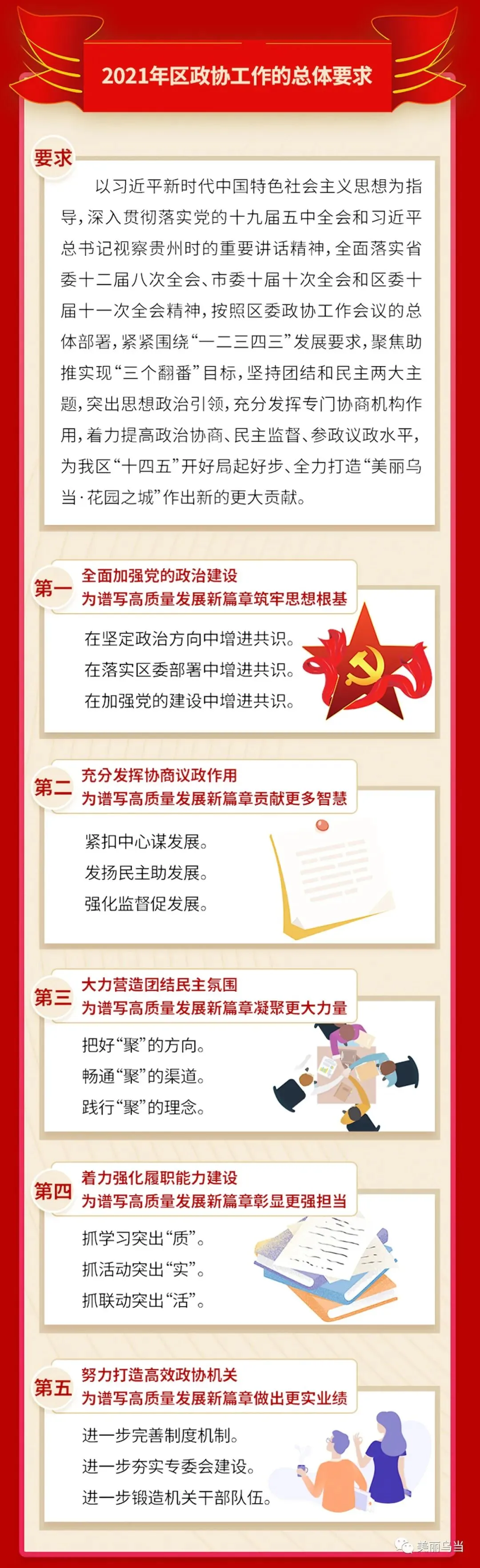 2021年区政协工作的总体要求

要求

以习近平新时代中国特色社会主义思想为指导，深入贯彻落实党的十九届五中全会和习近平总书记视察贵州时的重要讲话精神，全面落实省委十二届八次全会、市委十届十次全会和区委十届十一次全会精神，按照区委政协工作会议的总体部署，紧紧围绕“一二三四三”发展要求，聚焦助推实现“三个翻番”目标，坚持团结和民主两大主题，突出思想政治引领，充分发挥专门协商机构作用，着力提高政治协商、民主监督、参政议政水平，为我区“十四五”开好局起好步、全力打造“美丽乌当·花园之城”作出新的更大贡献。

第一 全面加强党的政治建设
为谱写高质量发展新篇章筑牢思想根基

在坚定政治方向中增进共识。
在落实区委部署中增进共识。
在加强党的建设中增进共识。

第二 充分发挥协商议政作用
为谱写高质量发展新篇章贡献更多智慧

紧扣中心谋发展。
发扬民主助发展。
强化监督促发展。

第三 大力营造团结民主氛围
为谱写高质量发展新篇章凝聚更大力量

把好“聚”的方向。
畅通“聚”的渠道。
践行“聚”的理念。

第四 着力强化履职能力建设
为谱写高质量发展新篇章彰显更强担当

抓学习突出“质”。
抓活动突出“实”。
抓联动突出“活”。

第五 努力打造高效政协机关
为谱写高质量发展新篇章做出更实业绩

进一步完善制度机制。
进一步夯实专委会建设。
进一步锻造机关干部队伍。

美丽乌当